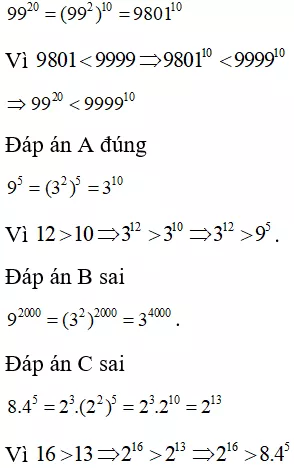 $99^{20} = (99^2)^{10} = 9801^{10}$

Vì $9801 < 9999 \Rightarrow 9801^{10} < 9999^{10}$

$\Rightarrow 99^{20} < 9999^{10}$

Đáp án A đúng

$9^5 = (3^2)^5 = 3^{10}$

Vì $12 > 10 \Rightarrow 3^{12} > 3^{10} \Rightarrow 3^{12} > 9^5$.

Đáp án B sai

$9^{2000} = (3^2)^{2000} = 3^{4000}$.

Đáp án C sai

$8.4^5 = 2^3.(2^2)^5 = 2^3.2^{10} = 2^{13}$

Vì $16 > 13 \Rightarrow 2^{16} > 2^{13} \Rightarrow 2^{16} > 8.4^5$